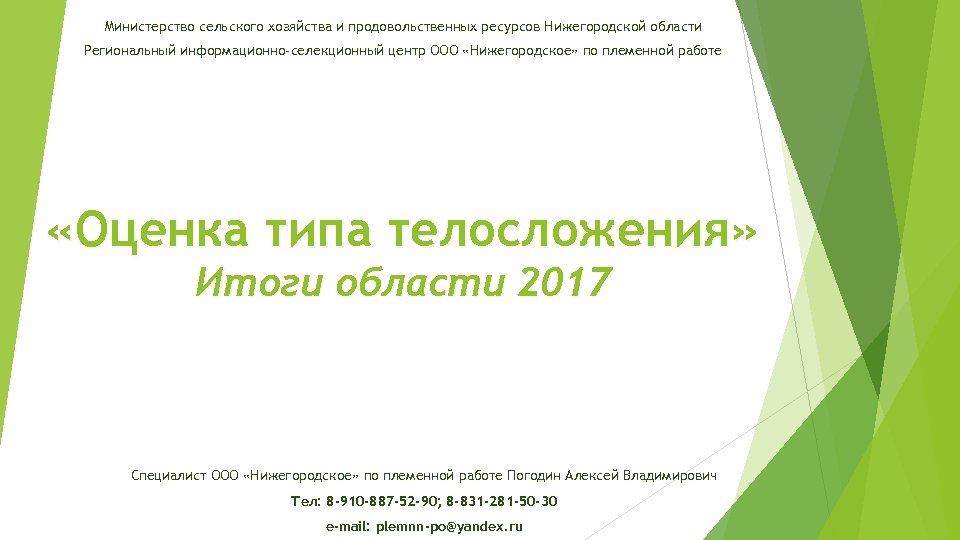 Министерство сельского хозяйства и продовольственных ресурсов Нижегородской области
Региональный информационно-селекционный центр ООО «Нижегородское» по племенной работе

«Оценка типа телосложения»
Итоги области 2017

Специалист ООО «Нижегородское» по племенной работе Погодин Алексей Владимирович
Тел: 8-910-887-52-90; 8-831-281-50-30
e-mail: plemnn-po@yandex.ru